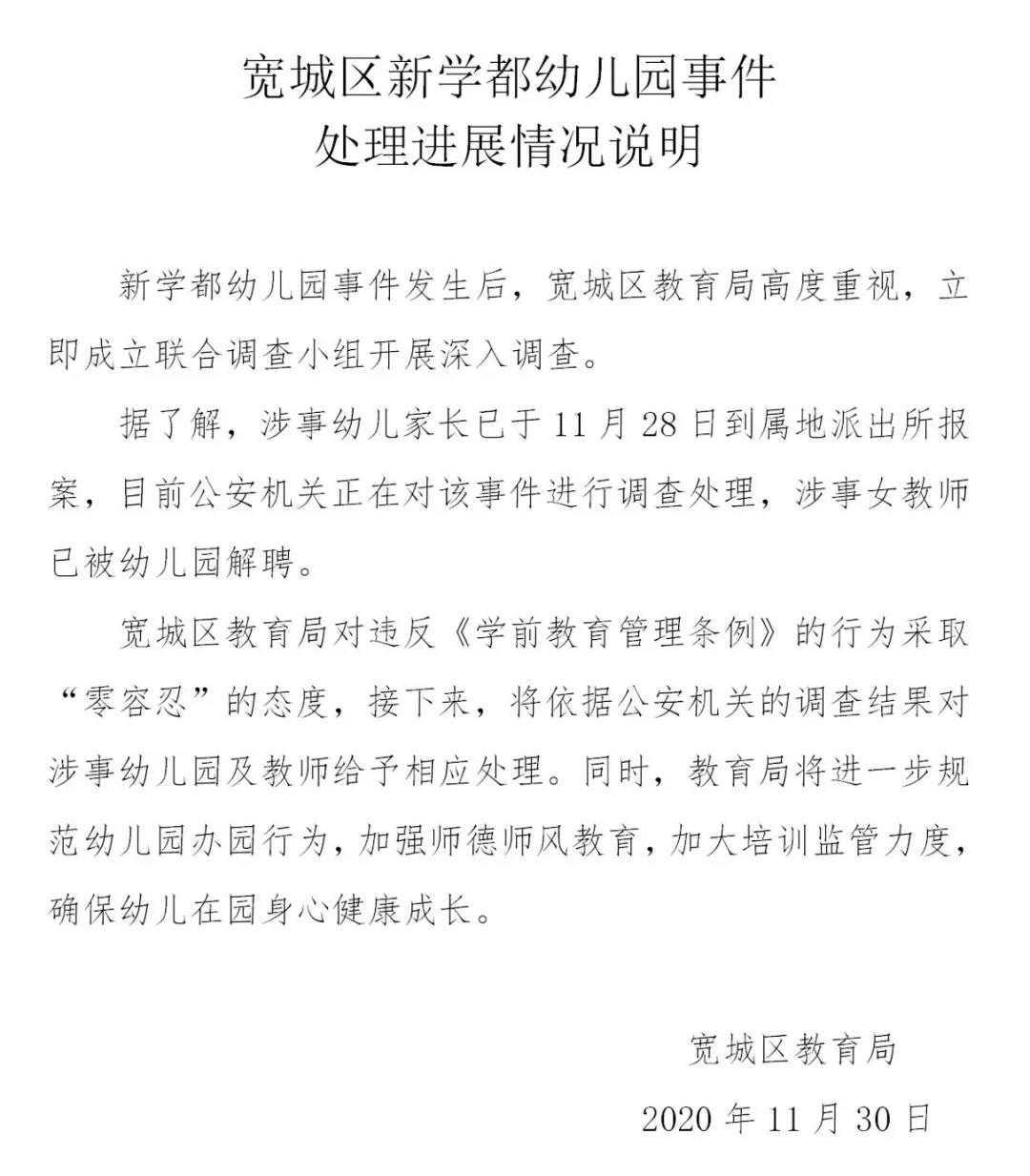 宽城区新学都幼儿园事件
处理进展情况说明

新学都幼儿园事件发生后，宽城区教育局高度重视，立即成立联合调查小组开展深入调查。

据了解，涉事幼儿家长已于 11 月 28 日到属地派出所报案，目前公安机关正在对该事件进行调查处理，涉事女教师已被幼儿园解聘。

宽城区教育局对违反《学前教育管理条例》的行为采取“零容忍”的态度，接下来，将依据公安机关的调查结果对涉事幼儿园及教师给予相应处理。同时，教育局将进一步规范幼儿园办园行为，加强师德师风教育，加大培训监管力度，确保幼儿在园身心健康成长。

宽城区教育局

2020 年 11 月 30 日